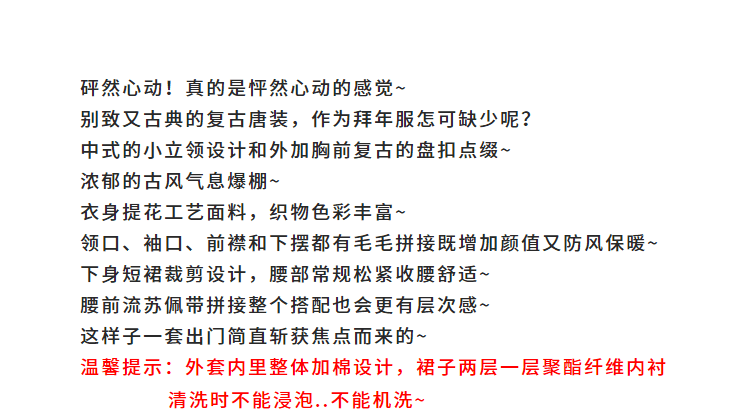 砰然心动！真的是怦然心动的感觉~
别致又古典的复古唐装，作为拜年服怎可缺少呢？
中式的小立领设计和外加胸前复古的盘扣点缀~
浓郁的古风气息爆棚~
衣身提花工艺面料，织物色彩丰富~
领口、袖口、前襟和下摆都有毛毛拼接既增加颜值又防风保暖~
下身短裙裁剪设计，腰部常规松紧收腰舒适~
腰前流苏佩带拼接整个搭配也会更有层次感~
这样子一套出门简直斩获焦点而来的~
温馨提示：外套内里整体加棉设计，裙子两层一层聚酯纤维内衬
清洗时不能浸泡..不能机洗~